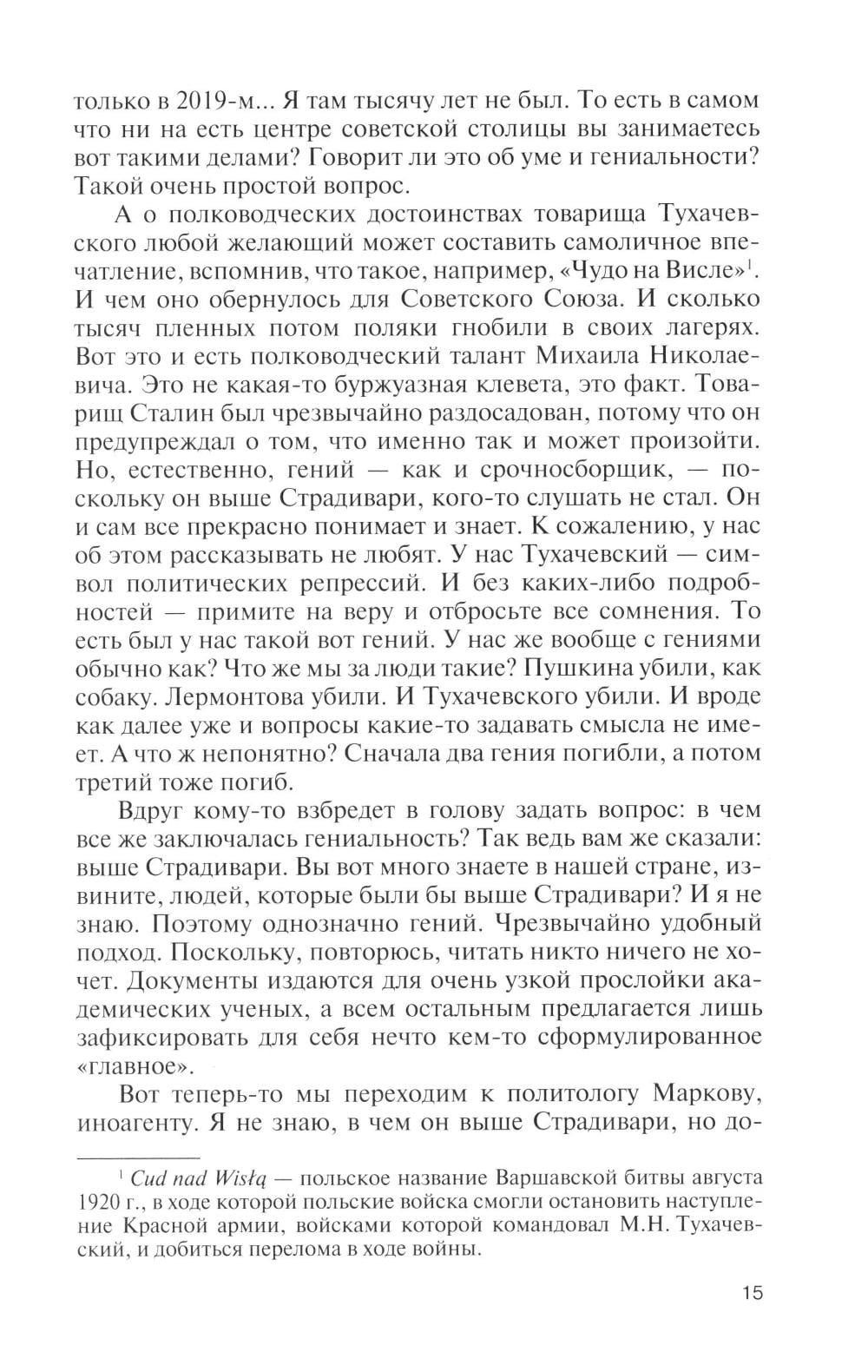 только в 2019-м... Я там тысячу лет не был. То есть в самом что ни на есть центре советской столицы вы занимаетесь вот такими делами? Говорит ли это об уме и гениальности? Такой очень простой вопрос.

А о полководческих достоинствах товарища Тухачевского любой желающий может составить самоличное впечатление, вспомнив, что такое, например, «Чудо на Висле»$^1$. И чем оно обернулось для Советского Союза. И сколько тысяч пленных потом поляки гнобили в своих лагерях. Вот это и есть полководческий талант Михаила Николаевича. Это не какая-то буржуазная клевета, это факт. Товарищ Сталин был чрезвычайно раздосадован, потому что он предупреждал о том, что именно так и может произойти. Но, естественно, гений — как и срочносборщик, — поскольку он выше Страдивари, кого-то слушать не стал. Он и сам все прекрасно понимает и знает. К сожалению, у нас об этом рассказывать не любят. У нас Тухачевский — символ политических репрессий. И без каких-либо подробностей — примите на веру и отбросьте все сомнения. То есть был у нас такой вот гений. У нас же вообще с гениями обычно как? Что же мы за люди такие? Пушкина убили, как собаку. Лермонтова убили. И Тухачевского убили. И вроде как далее уже и вопросы какие-то задавать смысла не имеет. А что ж непонятно? Сначала два гения погибли, а потом третий тоже погиб.

Вдруг кому-то взбредет в голову задать вопрос: в чем все же заключалась гениальность? Так ведь вам же сказали: выше Страдивари. Вы вот много знаете в нашей стране, извините, людей, которые были бы выше Страдивари? И я не знаю. Поэтому однозначно гений. Чрезвычайно удобный подход. Поскольку, повторюсь, читать никто ничего не хочет. Документы издаются для очень узкой прослойки академических ученых, а всем остальным предлагается лишь зафиксировать для себя нечто кем-то сформулированное «главное».

Вот теперь-то мы переходим к политологу Маркову, иноагенту. Я не знаю, в чем он выше Страдивари, но до-

$^1$ Cud nad Wisłą — польское название Варшавской битвы августа 1920 г., в ходе которой польские войска смогли остановить наступление Красной армии, войсками которой командовал М.Н. Тухачевский, и добиться перелома в ходе войны.

15